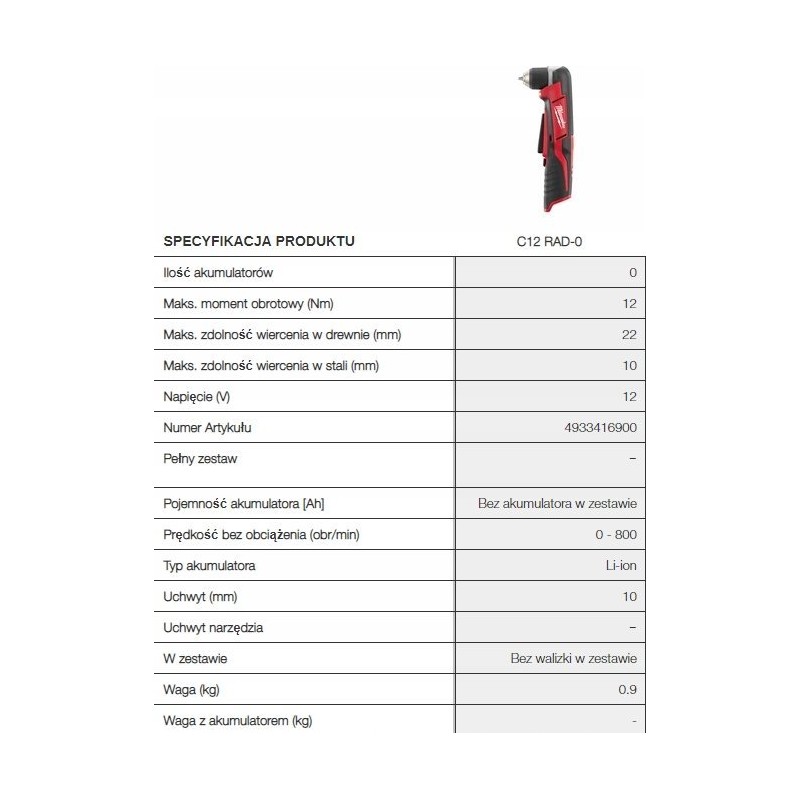 | SPECYFIKACJA PRODUKTU | C12 RAD-0 |
|---|---|
| Ilość akumulatorów | 0 |
| Maks. moment obrotowy (Nm) | 12 |
| Maks. zdolność wiercenia w drewnie (mm) | 22 |
| Maks. zdolność wiercenia w stali (mm) | 10 |
| Napięcie (V) | 12 |
| Numer Artykułu | 4933416900 |
| Pełny zestaw | – |
| Pojemność akumulatora [Ah] | Bez akumulatora w zestawie |
| Prędkość bez obciążenia (obr/min) | 0 - 800 |
| Typ akumulatora | Li-ion |
| Uchwyt (mm) | 10 |
| Uchwyt narzędzia | – |
| W zestawie | Bez walizki w zestawie |
| Waga (kg) | 0.9 |
| Waga z akumulatorem (kg) | - |